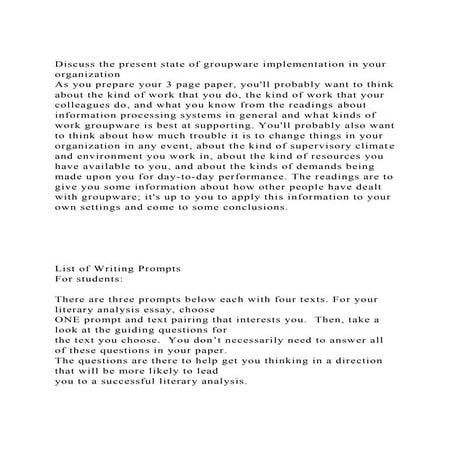 Discuss the present state of groupware implementation in your organization
As you prepare your 3 page paper, you'll probably want to think about the kind of work that you do, the kind of work that your colleagues do, and what you know from the readings about information processing systems in general and what kinds of work groupware is best at supporting. You'll probably also want to think about how much trouble it is to change things in your organization in any event, about the kind of supervisory climate and environment you work in, about the kind of resources you have available to you, and about the kinds of demands being made upon you for day-to-day performance. The readings are to give you some information about how other people have dealt with groupware; it's up to you to apply this information to your own settings and come to some conclusions.

List of Writing Prompts
For students:

There are three prompts below each with four texts. For your literary analysis essay, choose
ONE prompt and text pairing that interests you. Then, take a look at the guiding questions for
the text you choose. You don't necessarily need to answer all of these questions in your paper.
The questions are there to help get you thinking in a direction that will be more likely to lead
you to a successful literary analysis.